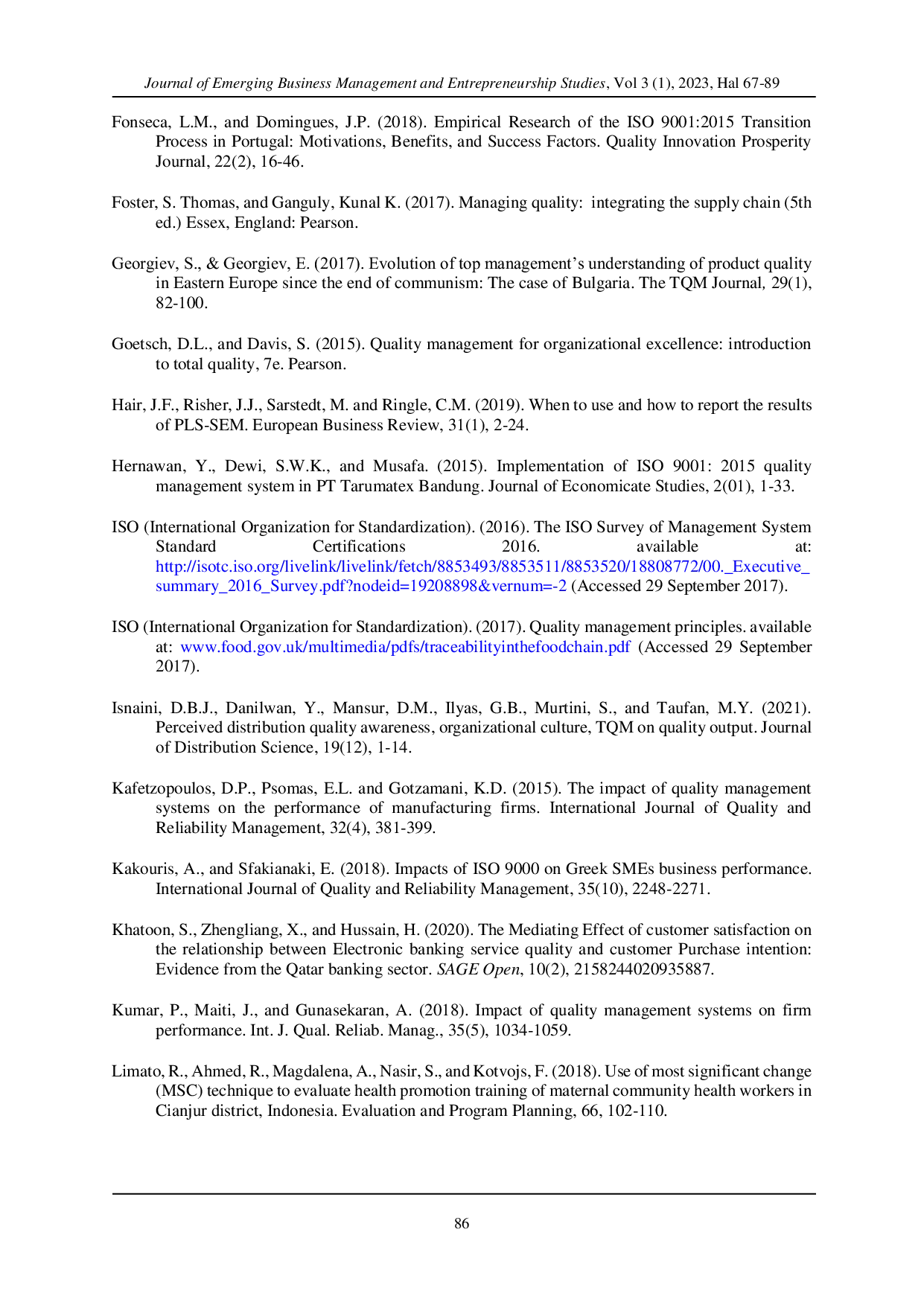 Journal of Emerging Business Management and Entrepreneurship Studies, Vol 3 (1), 2023, Hal 67-89

Fonseca, L.M., and Domingues, J.P. (2018). Empirical Research of the ISO 9001:2015 Transition Process in Portugal: Motivations, Benefits, and Success Factors. Quality Innovation Prosperity Journal, 22(2), 16-46.

Foster, S. Thomas, and Ganguly, Kunal K. (2017). Managing quality: integrating the supply chain (5th ed.) Essex, England: Pearson.

Georgiev, S., & Georgiev, E. (2017). Evolution of top management's understanding of product quality in Eastern Europe since the end of communism: The case of Bulgaria. The TQM Journal, 29(1), 82-100.

Goetsch, D.L., and Davis, S. (2015). Quality management for organizational excellence: introduction to total quality, 7e. Pearson.

Hair, J.F., Risher, J.J., Sarstedt, M. and Ringle, C.M. (2019). When to use and how to report the results of PLS-SEM. European Business Review, 31(1), 2-24.

Hernawan, Y., Dewi, S.W.K., and Musafa. (2015). Implementation of ISO 9001: 2015 quality management system in PT Tarumatex Bandung. Journal of Economicate Studies, 2(01), 1-33.

ISO (International Organization for Standardization). (2016). The ISO Survey of Management System Standard Certifications 2016. available at: http://isotc.iso.org/livelink/livelink/fetch/8853493/8853511/8853520/18808772/00._Executive_summary_2016_Survey.pdf?nodeid=19208898&vernum=-2 (Accessed 29 September 2017).

ISO (International Organization for Standardization). (2017). Quality management principles. available at: www.food.gov.uk/multimedia/pdfs/traceabilityinthefoodchain.pdf (Accessed 29 September 2017).

Isnaini, D.B.J., Danilwan, Y., Mansur, D.M., Ilyas, G.B., Murtini, S., and Taufan, M.Y. (2021). Perceived distribution quality awareness, organizational culture, TQM on quality output. Journal of Distribution Science, 19(12), 1-14.

Kafetzopoulos, D.P., Psomas, E.L. and Gotzamani, K.D. (2015). The impact of quality management systems on the performance of manufacturing firms. International Journal of Quality and Reliability Management, 32(4), 381-399.

Kakouris, A., and Sfakianaki, E. (2018). Impacts of ISO 9000 on Greek SMEs business performance. International Journal of Quality and Reliability Management, 35(10), 2248-2271.

Khatoon, S., Zhengliang, X., and Hussain, H. (2020). The Mediating Effect of customer satisfaction on the relationship between Electronic banking service quality and customer Purchase intention: Evidence from the Qatar banking sector. SAGE Open, 10(2), 2158244020935887.

Kumar, P., Maiti, J., and Gunasekaran, A. (2018). Impact of quality management systems on firm performance. Int. J. Qual. Reliab. Manag., 35(5), 1034-1059.

Limato, R., Ahmed, R., Magdalena, A., Nasir, S., and Kotvojs, F. (2018). Use of most significant change (MSC) technique to evaluate health promotion training of maternal community health workers in Cianjur district, Indonesia. Evaluation and Program Planning, 66, 102-110.

86